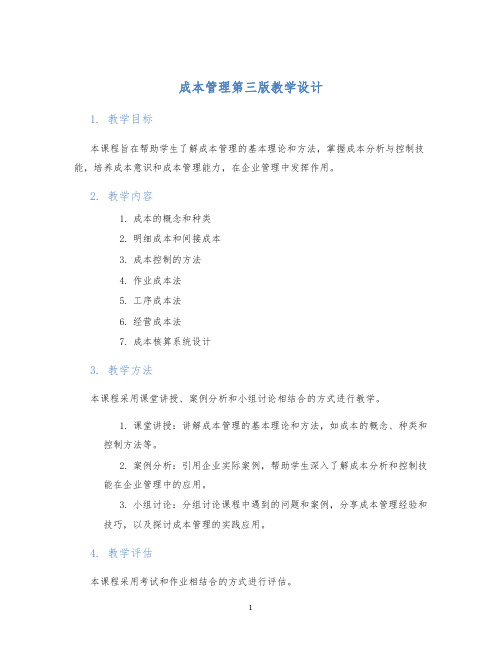 成本管理第三版教学设计

1. 教学目标

本课程旨在帮助学生了解成本管理的基本理论和方法，掌握成本分析与控制技能，培养成本意识和成本管理能力，在企业管理中发挥作用。

2. 教学内容

1. 成本的概念和种类
2. 明细成本和间接成本
3. 成本控制的方法
4. 作业成本法
5. 工序成本法
6. 经营成本法
7. 成本核算系统设计

3. 教学方法

本课程采用课堂讲授、案例分析和小组讨论相结合的方式进行教学。

1. 课堂讲授：讲解成本管理的基本理论和方法，如成本的概念、种类和控制方法等。

2. 案例分析：引用企业实际案例，帮助学生深入了解成本分析和控制技能在企业管理中的应用。

3. 小组讨论：分组讨论课程中遇到的问题和案例，分享成本管理经验和技巧，以及探讨成本管理的实践应用。

4. 教学评估

本课程采用考试和作业相结合的方式进行评估。

1